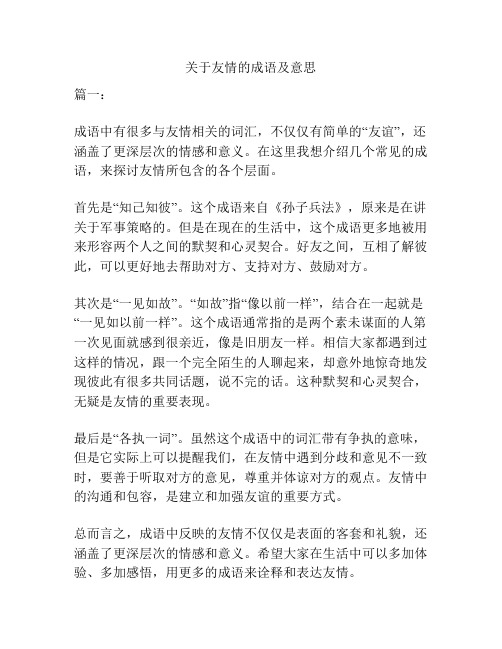 关于友情的成语及意思

篇一：

成语中有很多与友情相关的词汇，不仅仅有简单的“友谊”，还涵盖了更深层次的情感和意义。在这里我想介绍几个常见的成语，来探讨友情所包含的各个层面。

首先是“知己知彼”。这个成语来自《孙子兵法》，原来是在讲关于军事策略的。但是在现在的生活中，这个成语更多地被用来形容两个人之间的默契和心灵契合。好友之间，互相了解彼此，可以更好地去帮助对方、支持对方、鼓励对方。

其次是“一见如故”。“如故”指“像以前一样”，结合在一起就是“一见如以前一样”。这个成语通常指的是两个素未谋面的人第一次见面就感到很亲近，像是旧朋友一样。相信大家都遇到过这样的情况，跟一个完全陌生的人聊起来，却意外地惊奇地发现彼此有很多共同话题，说不完的话。这种默契和心灵契合，无疑是友情的重要表现。

最后是“各执一词”。虽然这个成语中的词汇带有争执的意味，但是它实际上可以提醒我们，在友情中遇到分歧和意见不一致时，要善于听取对方的意见，尊重并体谅对方的观点。友情中的沟通和包容，是建立和加强友谊的重要方式。

总而言之，成语中反映的友情不仅仅是表面的客套和礼貌，还涵盖了更深层次的情感和意义。希望大家在生活中可以多加体验、多加感悟，用更多的成语来诠释和表达友情。